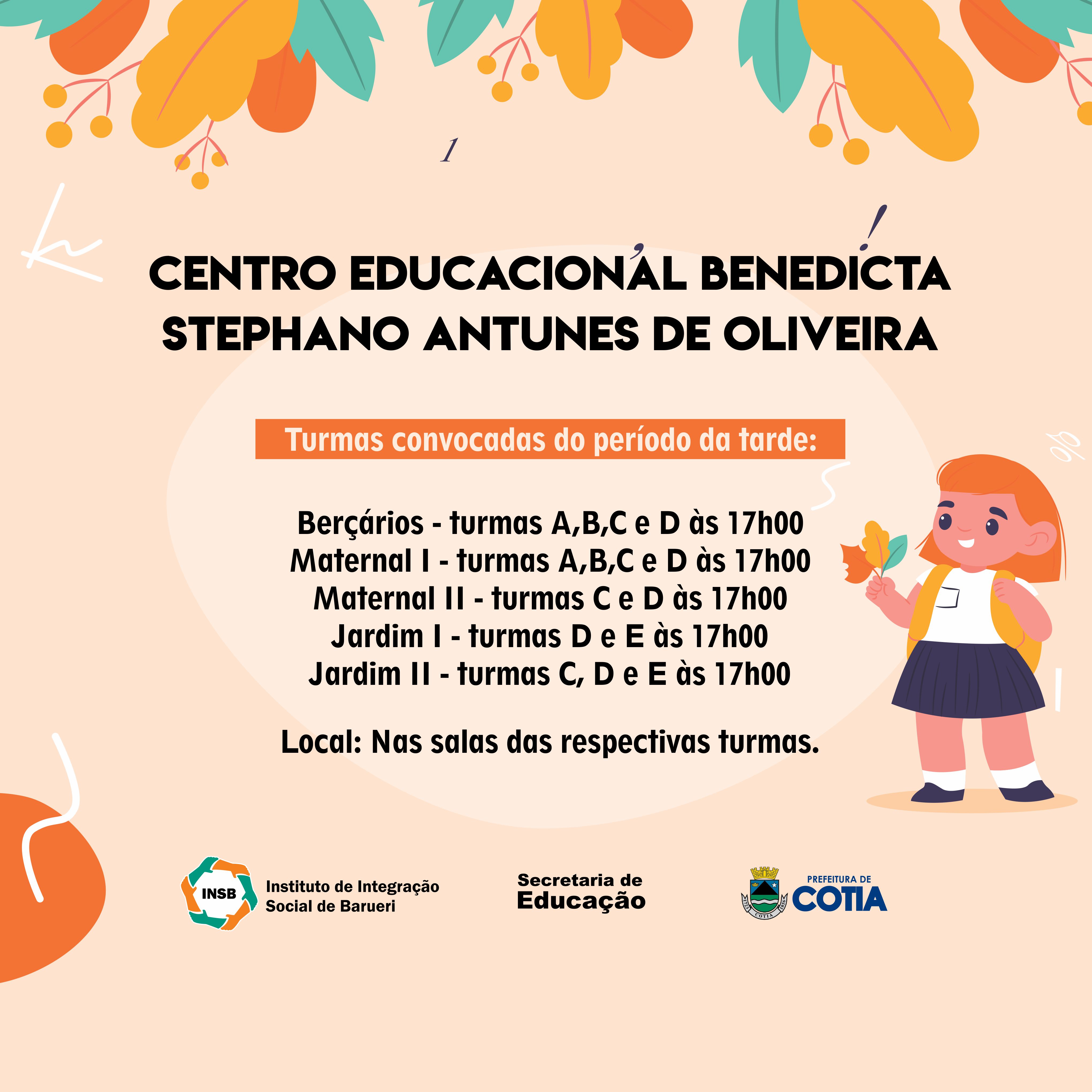 CENTRO EDUCACIONAL BENEDICTA STEPHANO ANTUNES DE OLIVEIRA

Turmas convocadas do período da tarde:

Berçários - turmas A,B,C e D às 17h00
Maternal I - turmas A,B,C e D às 17h00
Maternal II - turmas C e D às 17h00
Jardim I - turmas D e E às 17h00
Jardim II - turmas C, D e E às 17h00

Local: Nas salas das respectivas turmas.

INSB Instituto de Integração Social de Barueri

Secretaria de Educação

COTIA

PREFEITURA DE COTIA